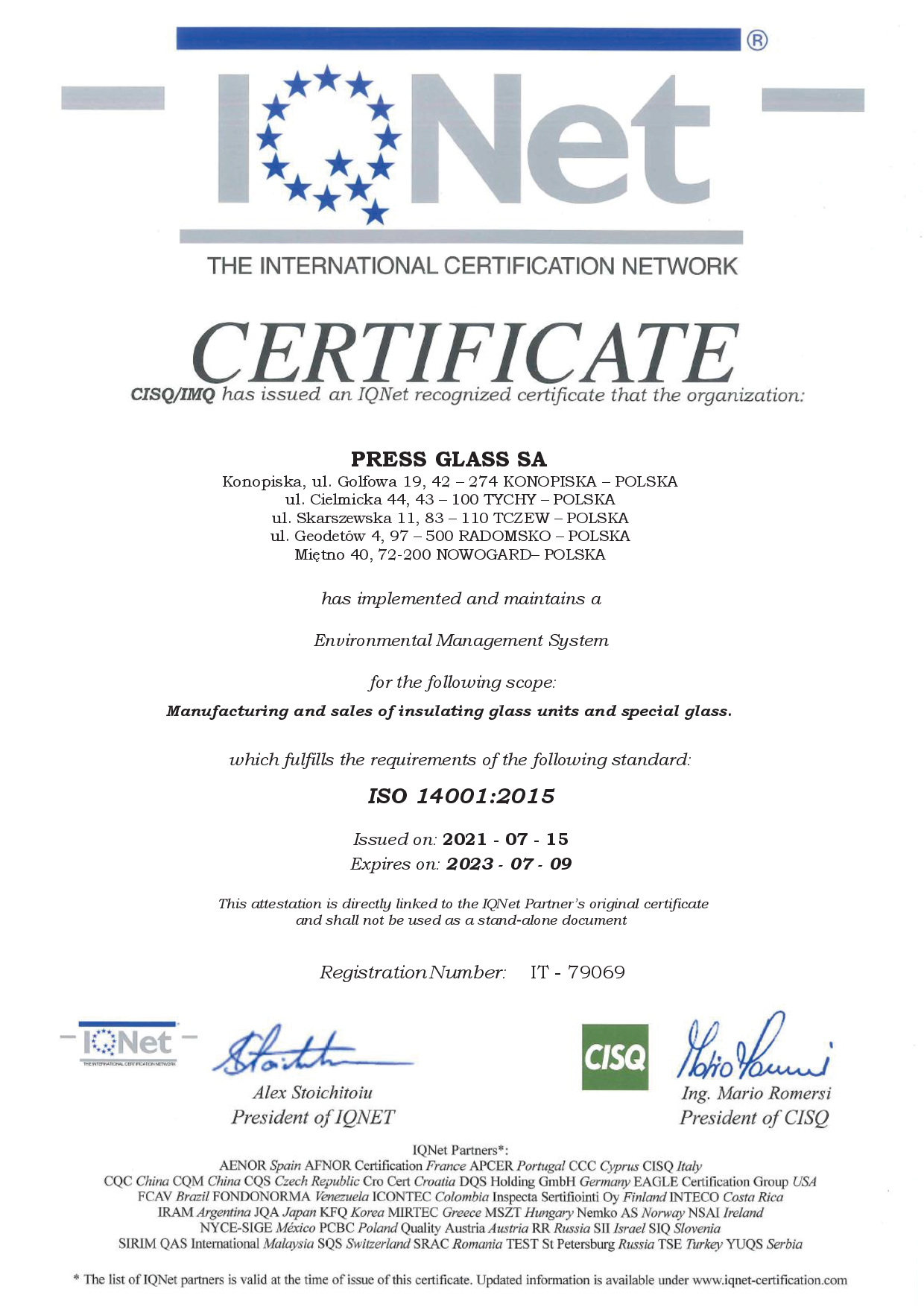 ®

IQNet

THE INTERNATIONAL CERTIFICATION NETWORK

CERTIFICATE

CISQ/IMQ has issued an IQNet recognized certificate that the organization:

PRESS GLASS SA
Konopiska, ul. Golfowa 19, 42 – 274 KONOPISKA – POLSKA
ul. Cielmicka 44, 43 – 100 TYCHY – POLSKA
ul. Skarszewska 11, 83 – 110 TCZEW – POLSKA
ul. Geodetów 4, 97 – 500 RADOMSKO – POLSKA
Miętno 40, 72-200 NOWOGARD– POLSKA

has implemented and maintains a

Environmental Management System

for the following scope:

Manufacturing and sales of insulating glass units and special glass.

which fulfills the requirements of the following standard:

ISO 14001:2015

Issued on: 2021 - 07 - 15
Expires on: 2023 - 07 - 09

This attestation is directly linked to the IQNet Partner's original certificate and shall not be used as a stand-alone document

Registration Number: IT - 79069

IQNet
THE INTERNATIONAL CERTIFICATION NETWORK

Alex Stoichitoiu
President of IQNET

CISQ

Ing. Mario Romersi
President of CISQ

IQNet Partners*:
AENOR Spain AFNOR Certification France APCER Portugal CCC Cyprus CISQ Italy
CQC China CQM China CQS Czech Republic Cro Cert Croatia DQS Holding GmbH Germany EAGLE Certification Group USA
FCAV Brazil FONDONORMA Venezuela ICONTEC Colombia Inspecta Sertifiointi Oy Finland INTECO Costa Rica
IRAM Argentina JQA Japan KFQ Korea MIRTEC Greece MSZT Hungary Nemko AS Norway NSAI Ireland
NYCE-SIGE México PCBC Poland Quality Austria Austria RR Russia SII Israel SIQ Slovenia
SIRIM QAS International Malaysia SQS Switzerland SRAC Romania TEST St Petersburg Russia TSE Turkey YUQS Serbia

* The list of IQNet partners is valid at the time of issue of this certificate. Updated information is available under www.iqnet-certification.com